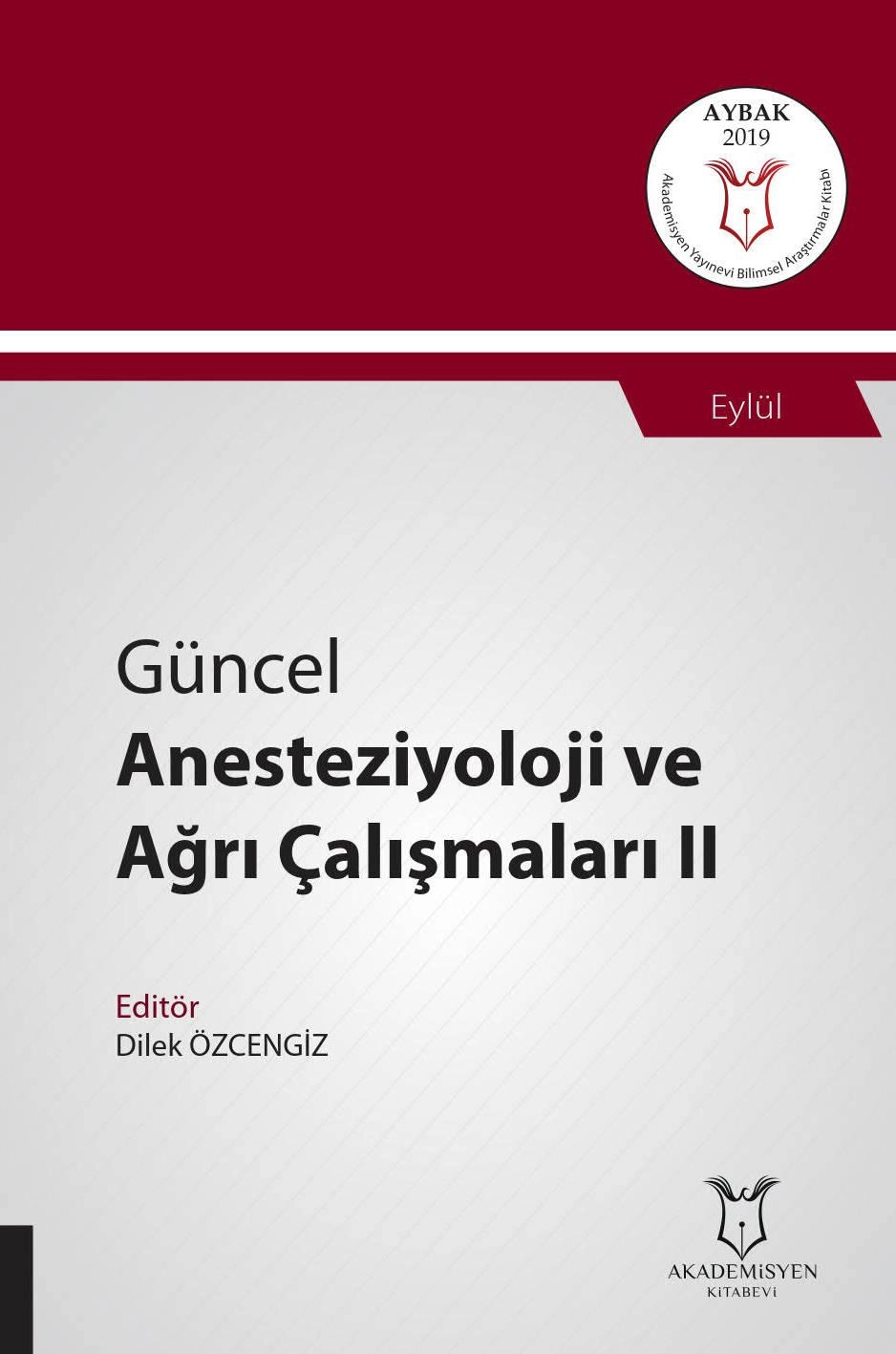 AYBAK
2019
Akademisyen Yayınevi Bilimsel Araştırmalar Kitabı

Eylül

Güncel
Anesteziyoloji ve
Ağrı Çalışmaları II

Editör
Dilek ÖZCENGİZ

AKADEMİSYEN
KİTABEVİ